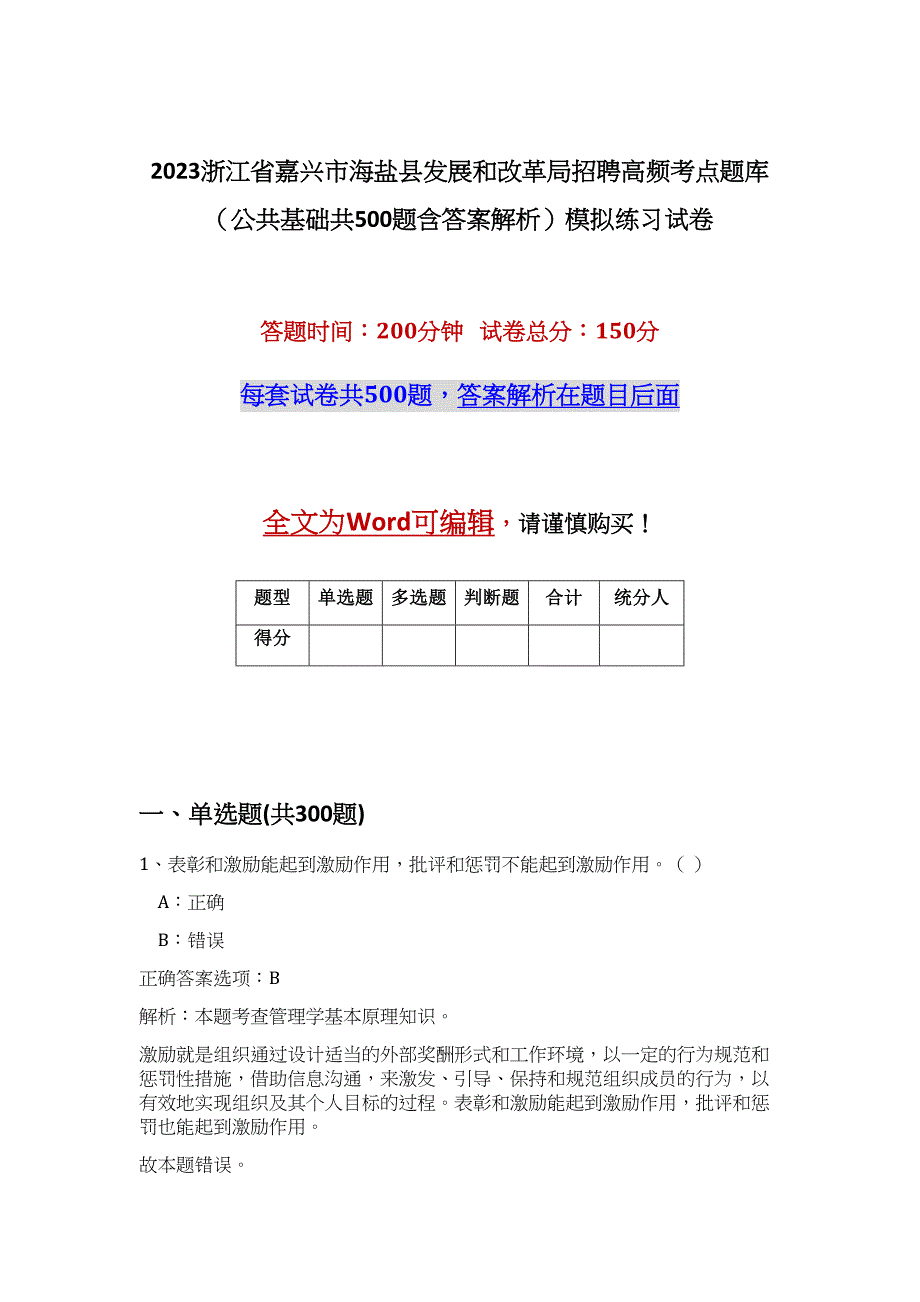 2023浙江省嘉兴市海盐县发展和改革局招聘高频考点题库（公共基础共500题含答案解析）模拟练习试卷

答题时间：200分钟 试卷总分：150分

每套试卷共500题，答案解析在题目后面

全文为Word可编辑，请谨慎购买！

| 题型 | 单选题 | 多选题 | 判断题 | 合计 | 统分人 |
|---|---|---|---|---|---|
| 得分 | | | | | |

一、单选题(共300题)

1、表彰和激励能起到激励作用，批评和惩罚不能起到激励作用。（ ）

A：正确

B：错误

正确答案选项：B

解析：本题考查管理学基本原理知识。

激励就是组织通过设计适当的外部奖酬形式和工作环境，以一定的行为规范和惩罚性措施，借助信息沟通，来激发、引导、保持和规范组织成员的行为，以有效地实现组织及其个人目标的过程。表彰和激励能起到激励作用，批评和惩罚也能起到激励作用。

故本题错误。